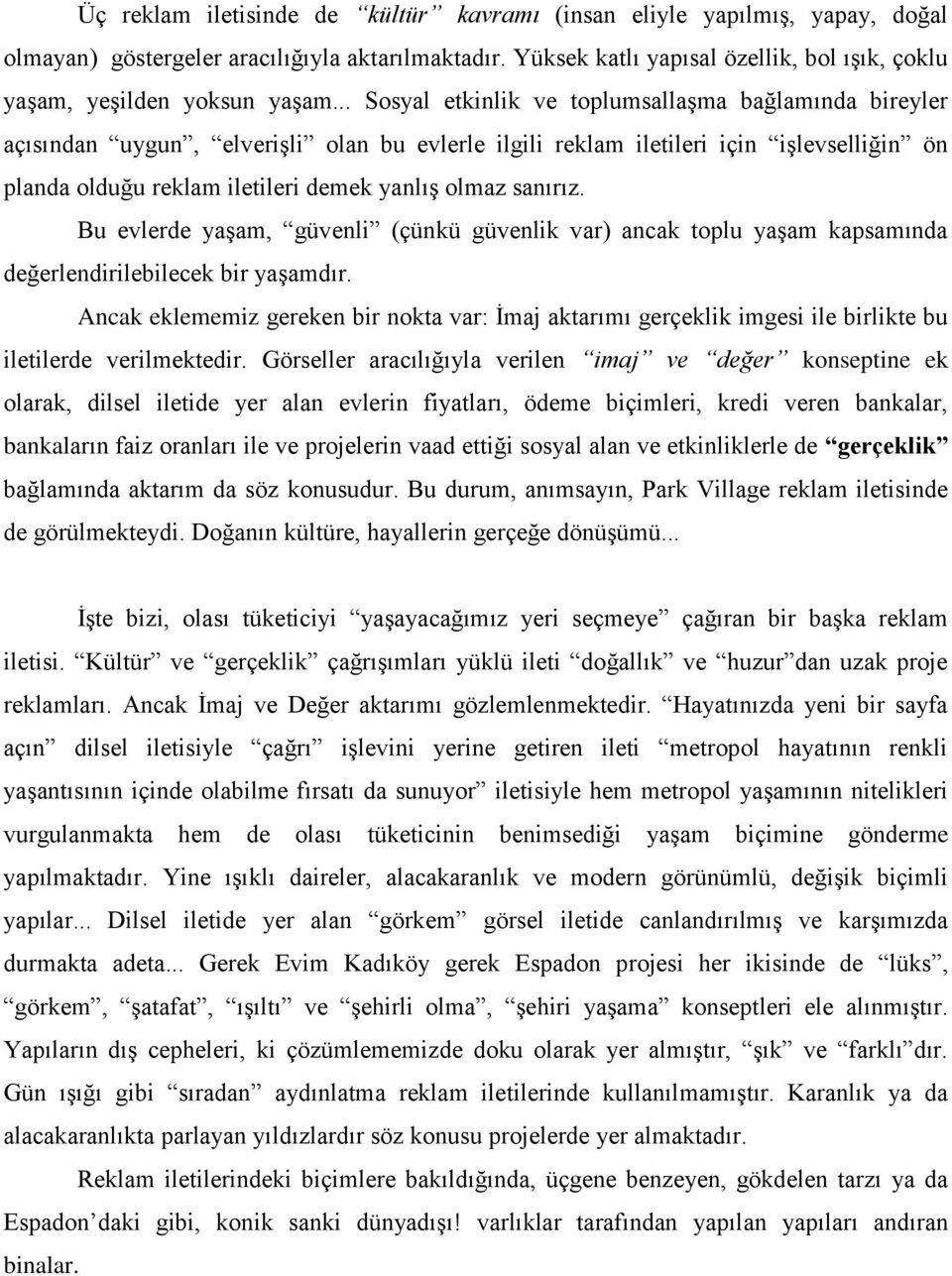 Üç reklam iletisinde de “kültür” kavramı (insan eliyle yapılmış, yapay, doğal olmayan) göstergeler aracılığıyla aktarılmaktadır. Yüksek katlı yapısal özellik, bol ışık, çoklu yaşam, yeşilden yoksun yaşam... Sosyal etkinlik ve toplumsallaşma bağlamında bireyler açısından “uygun”, “elverişli” olan bu evlerle ilgili reklam iletileri için “işlevselliğin” ön planda olduğu reklam iletileri demek yanlış olmaz sanırız.

Bu evlerde yaşam, “güvenli” (çünkü güvenlik var) ancak toplu yaşam kapsamında değerlendirilebilecek bir yaşamdır.

Ancak eklememiz gereken bir nokta var: İmaj aktarımı gerçeklik imgesi ile birlikte bu iletilerde verilmektedir. Görseller aracılığıyla verilen “imaj” ve “değer” konseptine ek olarak, dilsel iletide yer alan evlerin fiyatları, ödeme biçimleri, kredi veren bankalar, bankaların faiz oranları ile ve projelerin vaad ettiği sosyal alan ve etkinliklerle de “gerçeklik” bağlamında aktarım da söz konusudur. Bu durum, anımsayın, Park Village reklam iletisinde de görülmekteydi. Doğanın kültüre, hayallerin gerçeğe dönüşümü...

İşte bizi, olası tüketiciyi “yaşayacağımız yeri seçmeye” çağıran bir başka reklam iletisi. “Kültür” ve “gerçeklik” çağrışımları yüklü ileti “doğallık” ve “huzur”dan uzak proje reklamları. Ancak İmaj ve Değer aktarımı gözlemlenmektedir. “Hayatınızda yeni bir sayfa açın” dilsel iletisiyle “çağrı” işlevini yerine getiren ileti “metropol hayatının renkli yaşantısının içinde olabilme fırsatı da sunuyor” iletisiyle hem metropol yaşamının nitelikleri vurgulanmakta hem de olası tüketicinin benimsediği yaşam biçimine gönderme yapılmaktadır. Yine ışıklı daireler, alacakaranlık ve modern görünümlü, değişik biçimli yapılar... Dilsel iletide yer alan “görkem” görsel iletide canlandırılmış ve karşımızda durmakta adeta... Gerek Evim Kadıköy gerek Espadon projesi her ikisinde de “lüks”, “görkem”, “şatafat”, “ışıltı” ve “şehirli olma”, “şehiri yaşama” konseptleri ele alınmıştır. Yapıların dış cepheleri, ki çözümlememizde doku olarak yer almıştır, “şık” ve “farklı”dır. Gün ışığı gibi “sıradan” aydınlatma reklam iletilerinde kullanılmamıştır. Karanlık ya da alacakaranlıkta parlayan yıldızlardır söz konusu projelerde yer almaktadır.

Reklam iletilerindeki biçimlere bakıldığında, üçgene benzeyen, gökdelen tarzı ya da Espadon’daki gibi, konik sanki dünyadışı! varlıklar tarafından yapılan yapıları andıran binalar.